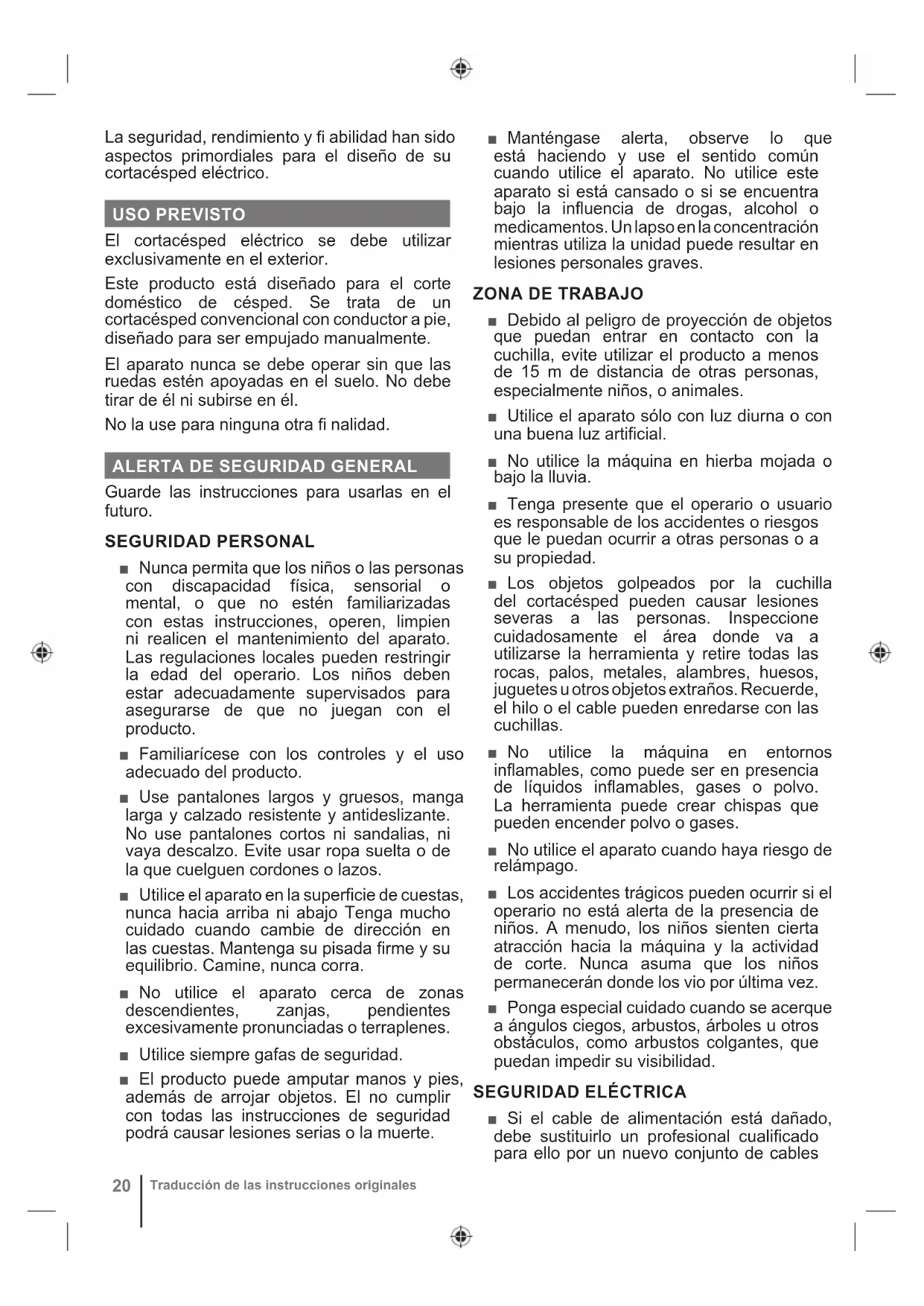 La seguridad, rendimiento y fi abilidad han sido aspectos primordiales para el diseño de su cortacésped eléctrico.

USO PREVISTO

El cortacésped eléctrico se debe utilizar exclusivamente en el exterior.

Este producto está diseñado para el corte doméstico de césped. Se trata de un cortacésped convencional con conductor a pie, diseñado para ser empujado manualmente.

El aparato nunca se debe operar sin que las ruedas estén apoyadas en el suelo. No debe tirar de él ni subirse en él.

No la use para ninguna otra fi nalidad.

ALERTA DE SEGURIDAD GENERAL

Guarde las instrucciones para usarlas en el futuro.

SEGURIDAD PERSONAL

■ Nunca permita que los niños o las personas con discapacidad física, sensorial o mental, o que no estén familiarizadas con estas instrucciones, operen, limpien ni realicen el mantenimiento del aparato. Las regulaciones locales pueden restringir la edad del operario. Los niños deben estar adecuadamente supervisados para asegurarse de que no juegan con el producto.

■ Familiarícese con los controles y el uso adecuado del producto.

■ Use pantalones largos y gruesos, manga larga y calzado resistente y antideslizante. No use pantalones cortos ni sandalias, ni vaya descalzo. Evite usar ropa suelta o de la que cuelguen cordones o lazos.

■ Utilice el aparato en la superficie de cuestas, nunca hacia arriba ni abajo Tenga mucho cuidado cuando cambie de dirección en las cuestas. Mantenga su pisada firme y su equilibrio. Camine, nunca corra.

■ No utilice el aparato cerca de zonas descendientes, zanjas, pendientes excesivamente pronunciadas o terraplenes.

■ Utilice siempre gafas de seguridad.

■ El producto puede amputar manos y pies, además de arrojar objetos. El no cumplir con todas las instrucciones de seguridad podrá causar lesiones serias o la muerte.

■ Manténgase alerta, observe lo que está haciendo y use el sentido común cuando utilice el aparato. No utilice este aparato si está cansado o si se encuentra bajo la influencia de drogas, alcohol o medicamentos. Un lapso en la concentración mientras utiliza la unidad puede resultar en lesiones personales graves.

ZONA DE TRABAJO

■ Debido al peligro de proyección de objetos que puedan entrar en contacto con la cuchilla, evite utilizar el producto a menos de 15 m de distancia de otras personas, especialmente niños, o animales.

■ Utilice el aparato sólo con luz diurna o con una buena luz artificial.

■ No utilice la máquina en hierba mojada o bajo la lluvia.

■ Tenga presente que el operario o usuario es responsable de los accidentes o riesgos que le puedan ocurrir a otras personas o a su propiedad.

■ Los objetos golpeados por la cuchilla del cortacésped pueden causar lesiones severas a las personas. Inspeccione cuidadosamente el área donde va a utilizarse la herramienta y retire todas las rocas, palos, metales, alambres, huesos, juguetes u otros objetos extraños. Recuerde, el hilo o el cable pueden enredarse con las cuchillas.

■ No utilice la máquina en entornos inflamables, como puede ser en presencia de líquidos inflamables, gases o polvo. La herramienta puede crear chispas que pueden encender polvo o gases.

■ No utilice el aparato cuando haya riesgo de relámpago.

■ Los accidentes trágicos pueden ocurrir si el operario no está alerta de la presencia de niños. A menudo, los niños sienten cierta atracción hacia la máquina y la actividad de corte. Nunca asuma que los niños permanecerán donde los vio por última vez.

■ Ponga especial cuidado cuando se acerque a ángulos ciegos, arbustos, árboles u otros obstáculos, como arbustos colgantes, que puedan impedir su visibilidad.

SEGURIDAD ELÉCTRICA

■ Si el cable de alimentación está dañado, debe sustituirlo un profesional cualificado para ello por un nuevo conjunto de cables

20 Traducción de las instrucciones originales